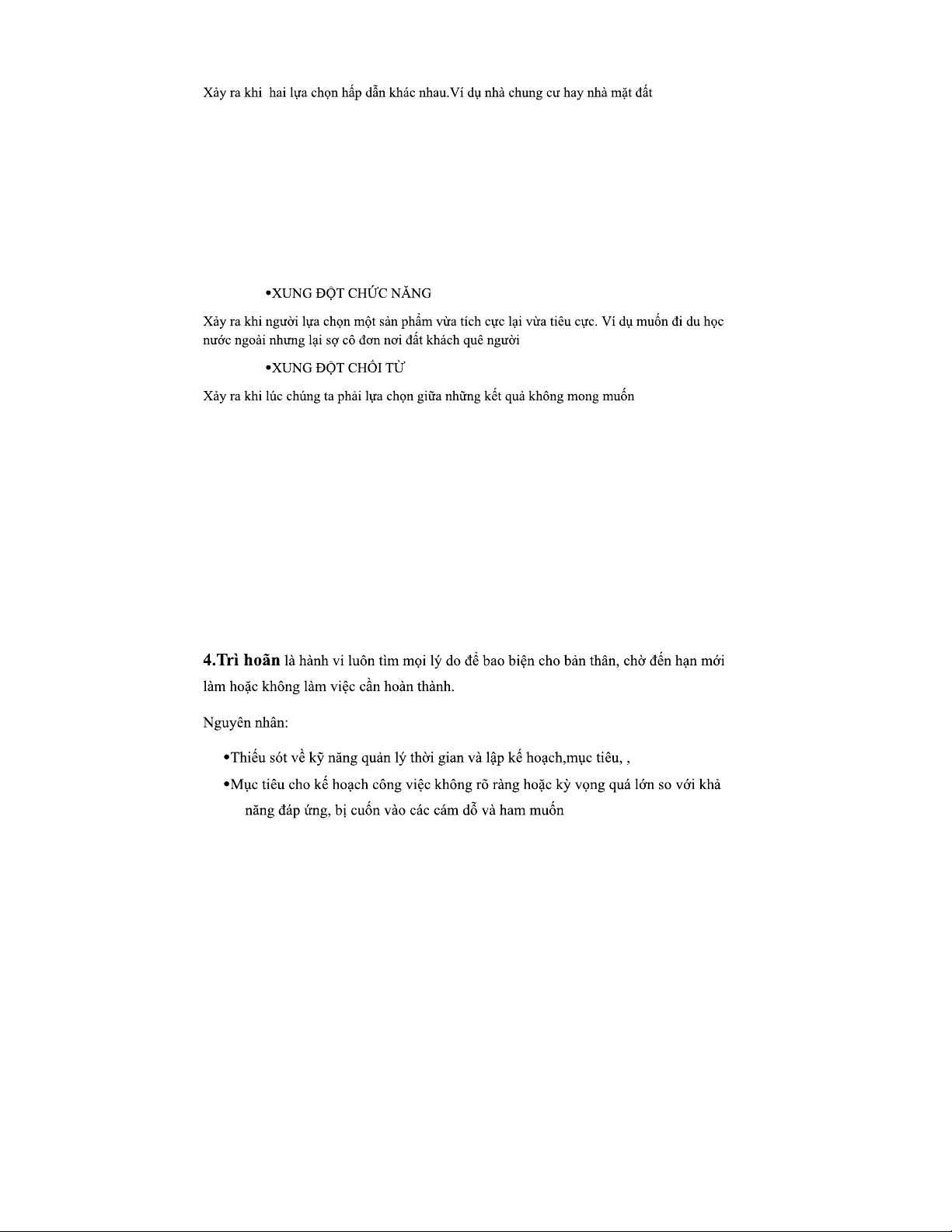 Xảy ra khi  hai lựa chọn hấp dẫn khác nhau.Ví dụ nhà chung cư hay nhà mặt đất

•XUNG ĐỘT CHỨC NĂNG

Xảy ra khi người lựa chọn một sản phẩm vừa tích cực lại vừa tiêu cực. Ví dụ muốn đi du học nước ngoài nhưng lại sợ cô đơn nơi đất khách quê người

•XUNG ĐỘT CHỐI TỪ

Xảy ra khi lúc chúng ta phải lựa chọn giữa những kết quả không mong muốn

**4.Trì hoãn** là hành vi luôn tìm mọi lý do để bao biện cho bản thân, chờ đến hạn mới làm hoặc không làm việc cần hoàn thành.

Nguyên nhân:

•Thiếu sót về kỹ năng quản lý thời gian và lập kế hoạch,mục tiêu, ,

•Mục tiêu cho kế hoạch công việc không rõ ràng hoặc kỳ vọng quá lớn so với khả năng đáp ứng, bị cuốn vào các cám dỗ và ham muốn